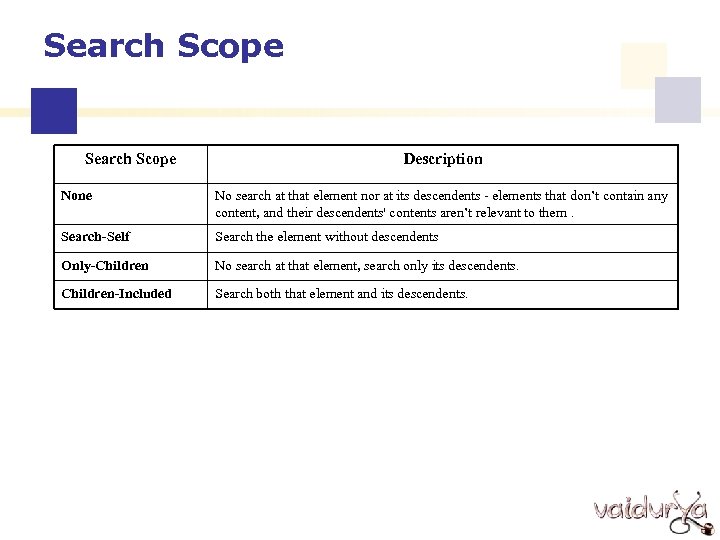 Search Scope

| Search Scope | Description |
|---|---|
| None | No search at that element nor at its descendents - elements that don't contain any content, and their descendents' contents aren't relevant to them . |
| Search-Self | Search the element without descendents |
| Only-Children | No search at that element, search only its descendents. |
| Children-Included | Search both that element and its descendents. |

vaidurya